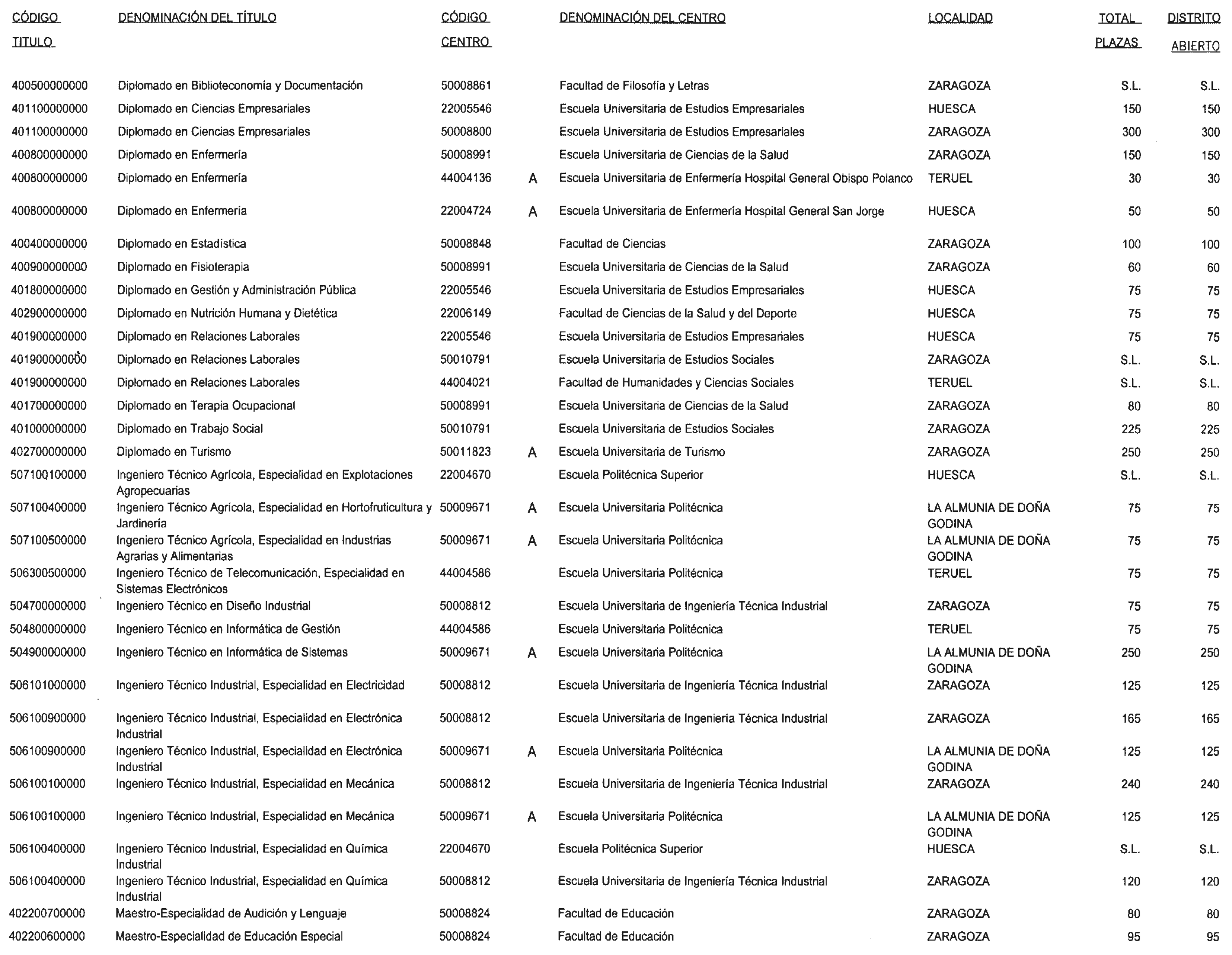 | CÓDIGO TITULO | DENOMINACIÓN DEL TÍTULO | CÓDIGO CENTRO | | DENOMINACIÓN DEL CENTRO | LOCALIDAD | TOTAL PLAZAS | DISTRITO ABIERTO |
|---|---|---|---|---|---|---|---|
| 400500000000 | Diplomado en Biblioteconomía y Documentación | 50008861 | | Facultad de Filosofía y Letras | ZARAGOZA | S.L. | S.L. |
| 401100000000 | Diplomado en Ciencias Empresariales | 22005546 | | Escuela Universitaria de Estudios Empresariales | HUESCA | 150 | 150 |
| 401100000000 | Diplomado en Ciencias Empresariales | 50008800 | | Escuela Universitaria de Estudios Empresariales | ZARAGOZA | 300 | 300 |
| 400800000000 | Diplomado en Enfermería | 50008991 | | Escuela Universitaria de Ciencias de la Salud | ZARAGOZA | 150 | 150 |
| 400800000000 | Diplomado en Enfermería | 44004136 | A | Escuela Universitaria de Enfermería Hospital General Obispo Polanco | TERUEL | 30 | 30 |
| 400800000000 | Diplomado en Enfermería | 22004724 | A | Escuela Universitaria de Enfermería Hospital General San Jorge | HUESCA | 50 | 50 |
| 400400000000 | Diplomado en Estadística | 50008848 | | Facultad de Ciencias | ZARAGOZA | 100 | 100 |
| 400900000000 | Diplomado en Fisioterapia | 50008991 | | Escuela Universitaria de Ciencias de la Salud | ZARAGOZA | 60 | 60 |
| 401800000000 | Diplomado en Gestión y Administración Pública | 22005546 | | Escuela Universitaria de Estudios Empresariales | HUESCA | 75 | 75 |
| 402900000000 | Diplomado en Nutrición Humana y Dietética | 22006149 | | Facultad de Ciencias de la Salud y del Deporte | HUESCA | 75 | 75 |
| 401900000000 | Diplomado en Relaciones Laborales | 22005546 | | Escuela Universitaria de Estudios Empresariales | HUESCA | 75 | 75 |
| 401900000000 | Diplomado en Relaciones Laborales | 50010791 | | Escuela Universitaria de Estudios Sociales | ZARAGOZA | S.L. | S.L. |
| 401900000000 | Diplomado en Relaciones Laborales | 44004021 | | Facultad de Humanidades y Ciencias Sociales | TERUEL | S.L. | S.L. |
| 401700000000 | Diplomado en Terapia Ocupacional | 50008991 | | Escuela Universitaria de Ciencias de la Salud | ZARAGOZA | 80 | 80 |
| 401000000000 | Diplomado en Trabajo Social | 50010791 | | Escuela Universitaria de Estudios Sociales | ZARAGOZA | 225 | 225 |
| 402700000000 | Diplomado en Turismo | 50011823 | A | Escuela Universitaria de Turismo | ZARAGOZA | 250 | 250 |
| 507100100000 | Ingeniero Técnico Agrícola, Especialidad en Explotaciones Agropecuarias | 22004670 | | Escuela Politécnica Superior | HUESCA | S.L. | S.L. |
| 507100400000 | Ingeniero Técnico Agrícola, Especialidad en Hortofruticultura y Jardinería | 50009671 | A | Escuela Universitaria Politécnica | LA ALMUNIA DE DOÑA GODINA | 75 | 75 |
| 507100500000 | Ingeniero Técnico Agrícola, Especialidad en Industrias Agrarias y Alimentarias | 50009671 | A | Escuela Universitaria Politécnica | LA ALMUNIA DE DOÑA GODINA | 75 | 75 |
| 506300500000 | Ingeniero Técnico de Telecomunicación, Especialidad en Sistemas Electrónicos | 44004586 | | Escuela Universitaria Politécnica | TERUEL | 75 | 75 |
| 504700000000 | Ingeniero Técnico en Diseño Industrial | 50008812 | | Escuela Universitaria de Ingeniería Técnica Industrial | ZARAGOZA | 75 | 75 |
| 504800000000 | Ingeniero Técnico en Informática de Gestión | 44004586 | | Escuela Universitaria Politécnica | TERUEL | 75 | 75 |
| 504900000000 | Ingeniero Técnico en Informática de Sistemas | 50009671 | A | Escuela Universitaria Politécnica | LA ALMUNIA DE DOÑA GODINA | 250 | 250 |
| 506101000000 | Ingeniero Técnico Industrial, Especialidad en Electricidad | 50008812 | | Escuela Universitaria de Ingeniería Técnica Industrial | ZARAGOZA | 125 | 125 |
| 506100900000 | Ingeniero Técnico Industrial, Especialidad en Electrónica Industrial | 50008812 | | Escuela Universitaria de Ingeniería Técnica Industrial | ZARAGOZA | 165 | 165 |
| 506100900000 | Ingeniero Técnico Industrial, Especialidad en Electrónica Industrial | 50009671 | A | Escuela Universitaria Politécnica | LA ALMUNIA DE DOÑA GODINA | 125 | 125 |
| 506100100000 | Ingeniero Técnico Industrial, Especialidad en Mecánica | 50008812 | | Escuela Universitaria de Ingeniería Técnica Industrial | ZARAGOZA | 240 | 240 |
| 506100100000 | Ingeniero Técnico Industrial, Especialidad en Mecánica | 50009671 | A | Escuela Universitaria Politécnica | LA ALMUNIA DE DOÑA GODINA | 125 | 125 |
| 506100400000 | Ingeniero Técnico Industrial, Especialidad en Química Industrial | 22004670 | | Escuela Politécnica Superior | HUESCA | S.L. | S.L. |
| 506100400000 | Ingeniero Técnico Industrial, Especialidad en Química Industrial | 50008812 | | Escuela Universitaria de Ingeniería Técnica Industrial | ZARAGOZA | 120 | 120 |
| 402200700000 | Maestro-Especialidad de Audición y Lenguaje | 50008824 | | Facultad de Educación | ZARAGOZA | 80 | 80 |
| 402200600000 | Maestro-Especialidad de Educación Especial | 50008824 | | Facultad de Educación | ZARAGOZA | 95 | 95 |